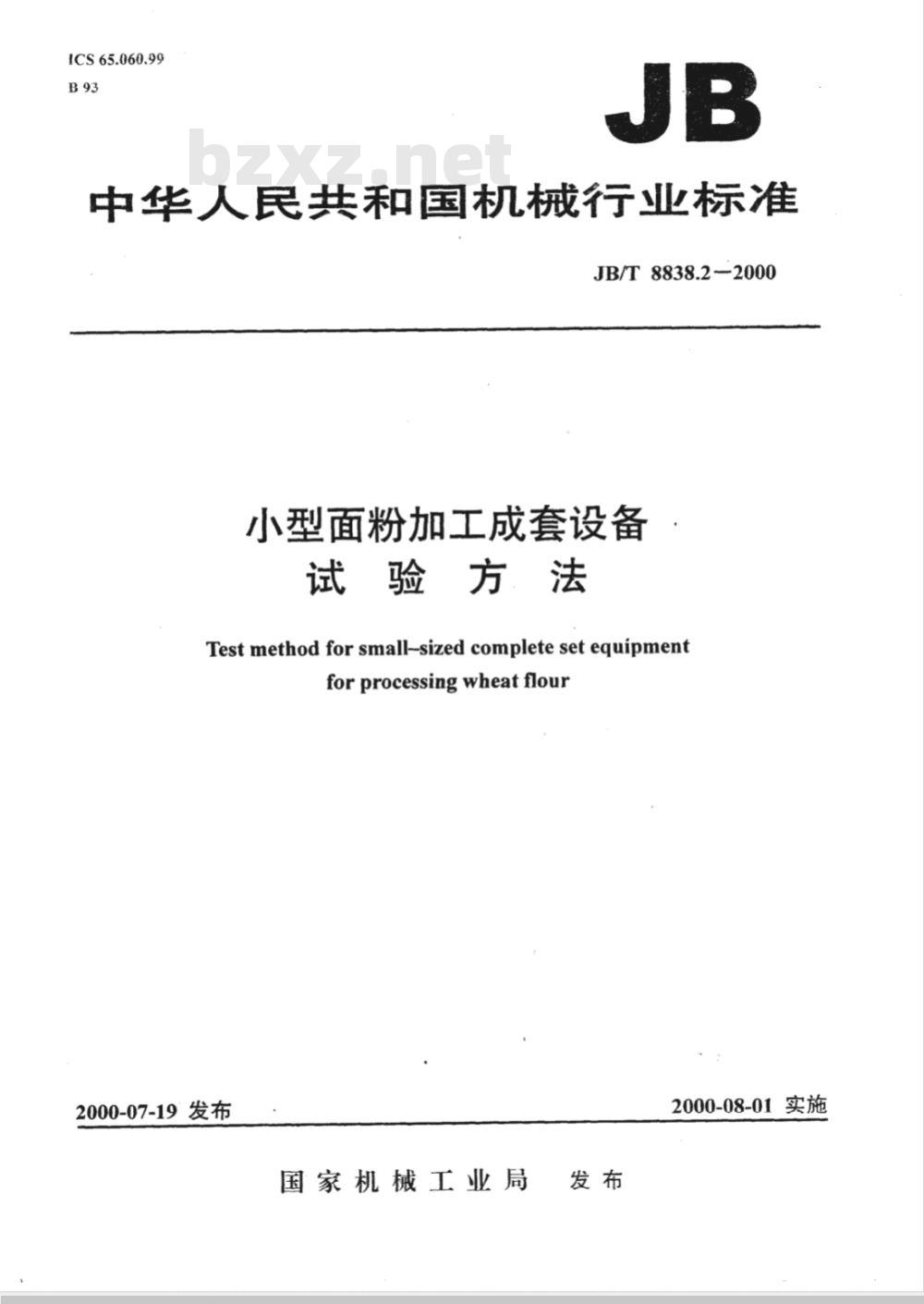 ICS 65.060.99
B 93

JB

bzxz.net

中华人民共和国机械行业标准

JB/T 8838.2—2000

小型面粉加工成套设备
试 验 方 法

Test method for small–sized complete set equipment for processing wheat flour

2000-07-19 发布

2000-08-01 实施

国家机械工业局 发布